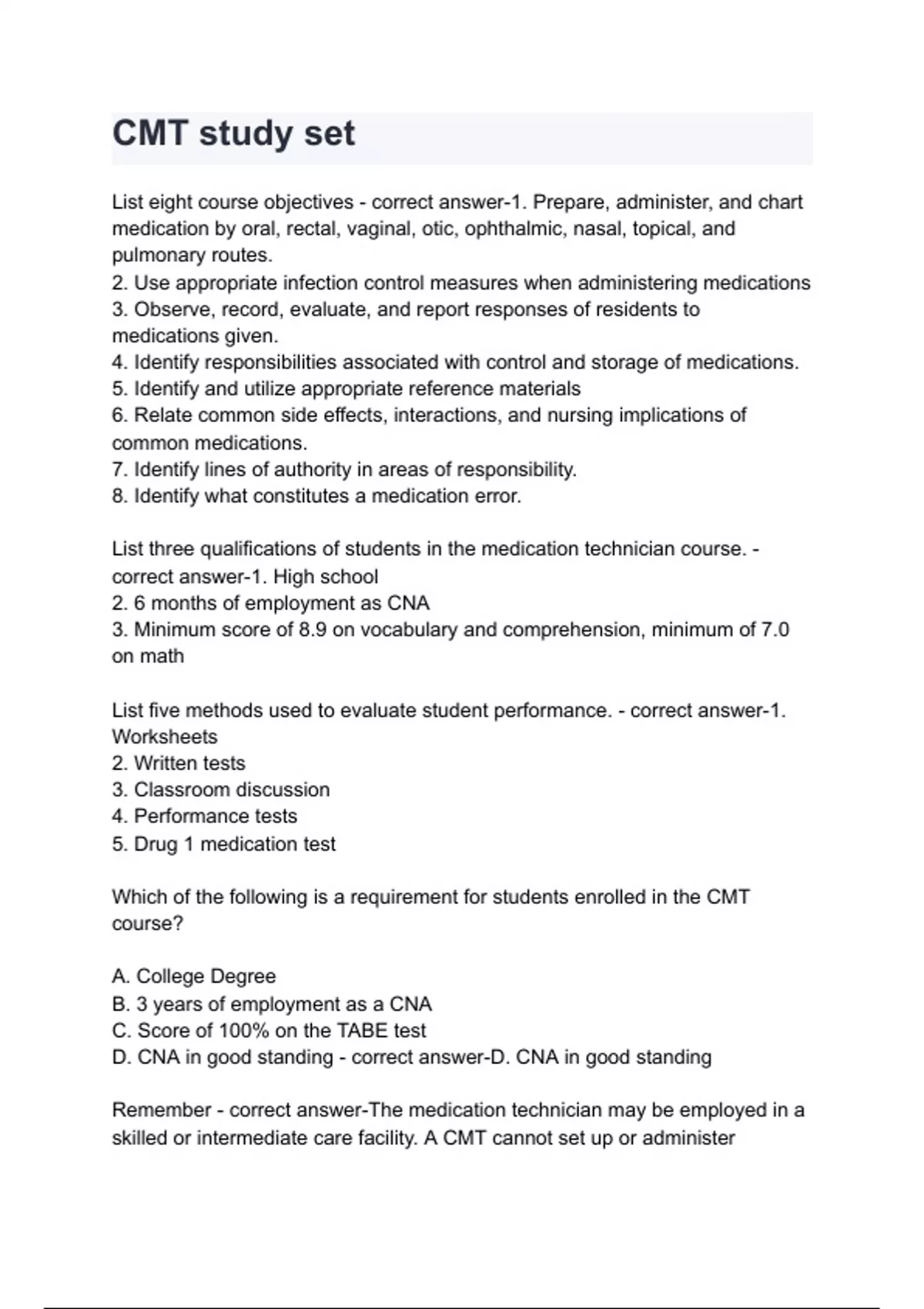 CMT study set

List eight course objectives - correct answer-1. Prepare, administer, and chart medication by oral, rectal, vaginal, otic, ophthalmic, nasal, topical, and pulmonary routes.
2. Use appropriate infection control measures when administering medications
3. Observe, record, evaluate, and report responses of residents to medications given.
4. Identify responsibilities associated with control and storage of medications.
5. Identify and utilize appropriate reference materials
6. Relate common side effects, interactions, and nursing implications of common medications.
7. Identify lines of authority in areas of responsibility.
8. Identify what constitutes a medication error.

List three qualifications of students in the medication technician course. - correct answer-1. High school
2. 6 months of employment as CNA
3. Minimum score of 8.9 on vocabulary and comprehension, minimum of 7.0 on math

List five methods used to evaluate student performance. - correct answer-1. Worksheets
2. Written tests
3. Classroom discussion
4. Performance tests
5. Drug 1 medication test

Which of the following is a requirement for students enrolled in the CMT course?

A. College Degree
B. 3 years of employment as a CNA
C. Score of 100% on the TABE test
D. CNA in good standing - correct answer-D. CNA in good standing

Remember - correct answer-The medication technician may be employed in a skilled or intermediate care facility. A CMT cannot set up or administer